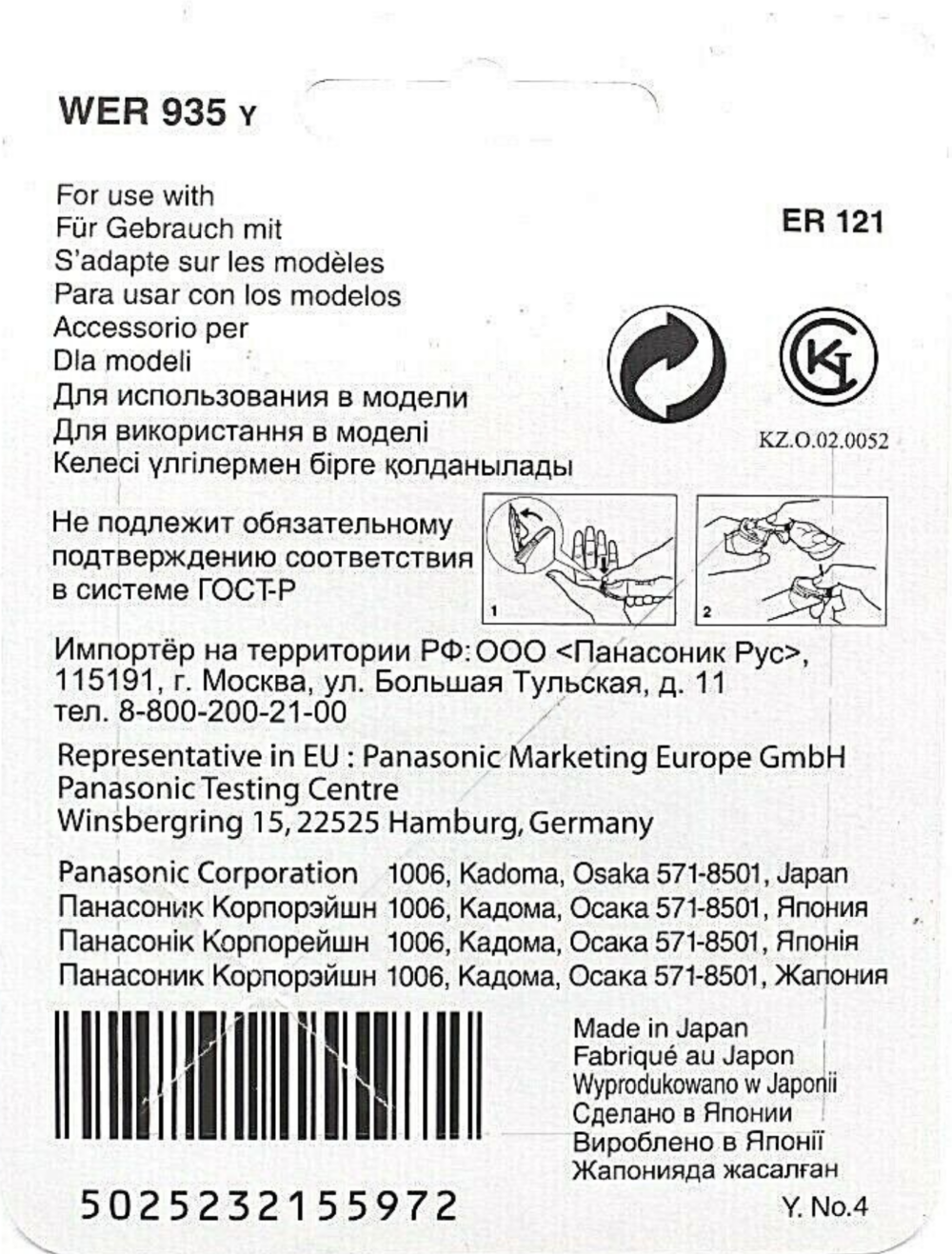 WER 935 Y

For use with
Für Gebrauch mit
S'adapte sur les modèles
Para usar con los modelos
Accessorio per
Dla modeli
Для использования в модели
Для використання в моделі
Келесі үлгілермен бірге қолданылады

ER 121

KZ.O.02.0052

Не подлежит обязательному подтверждению соответствия в системе ГОСТ-Р

1

2

Импортёр на территории РФ: ООО <Панасоник Рус>, 115191, г. Москва, ул. Большая Тульская, д. 11
тел. 8-800-200-21-00

Representative in EU : Panasonic Marketing Europe GmbH
Panasonic Testing Centre
Winsbergring 15, 22525 Hamburg, Germany

Panasonic Corporation 1006, Kadoma, Osaka 571-8501, Japan
Панасоник Корпорэйшн 1006, Кадома, Осака 571-8501, Япония
Панасонік Корпорейшн 1006, Кадома, Осака 571-8501, Японія
Панасоник Корпорэйшн 1006, Кадома, Осака 571-8501, Жапония

Made in Japan
Fabriqué au Japon
Wyprodukowano w Japonii
Сделано в Японии
Вироблено в Японії
Жапонияда жасалған

5025232155972

Y. No.4